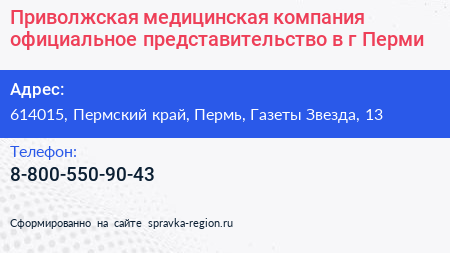 Приволжская медицинская компания официальное представительство в г Перми

Адрес:
614015, Пермский край, Пермь, Газеты Звезда, 13

Телефон:
8-800-550-90-43

Сформированно на сайте spravka-region.ru